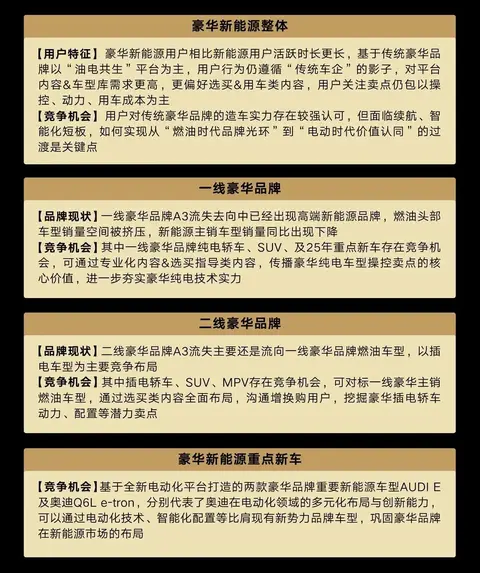 豪华新能源整体

【用户特征】豪华新能源用户相比新能源用户活跃时长更长，基于传统豪华品牌以“油电共生”平台为主，用户行为仍遵循“传统车企”的影子，对平台内容&车型库需求更高，更偏好选买&用车类内容，用户关注卖点仍包以操控、动力、用车成本为主
【竞争机会】用户对传统豪华品牌的造车实力存在较强认可，但面临续航、智能化短板，如何实现从“燃油时代品牌光环”到“电动时代价值认同”的过渡是关键点

一线豪华品牌

【品牌现状】一线豪华品牌A3流失去向中已经出现高端新能源品牌，燃油头部车型销量空间被挤压，新能源主销车型销量同比出现下降
【竞争机会】其中一线豪华品牌纯电轿车、SUV、及25年重点新车存在竞争机会，可通过专业化内容&选买指导类内容，传播豪华纯电车型操控卖点的核心价值，进一步夯实豪华纯电技术实力

二线豪华品牌

【品牌现状】二线豪华品牌A3流失主要还是流向一线豪华品牌燃油车型，以插电车型为主要竞争布局
【竞争机会】其中插电轿车、SUV、MPV存在竞争机会，可对标一线豪华主销燃油车型，通过选买类内容全面布局，沟通增换购用户，挖掘豪华插电轿车动力、配置等潜力卖点

豪华新能源重点新车

【竞争机会】基于全新电动化平台打造的两款豪华品牌重要新能源车型AUDI E及奥迪Q6L e-tron，分别代表了奥迪在电动化领域的多元化布局与创新能力，可以通过电动化技术、智能化配置等比肩现有新势力品牌车型，巩固豪华品牌在新能源市场的布局